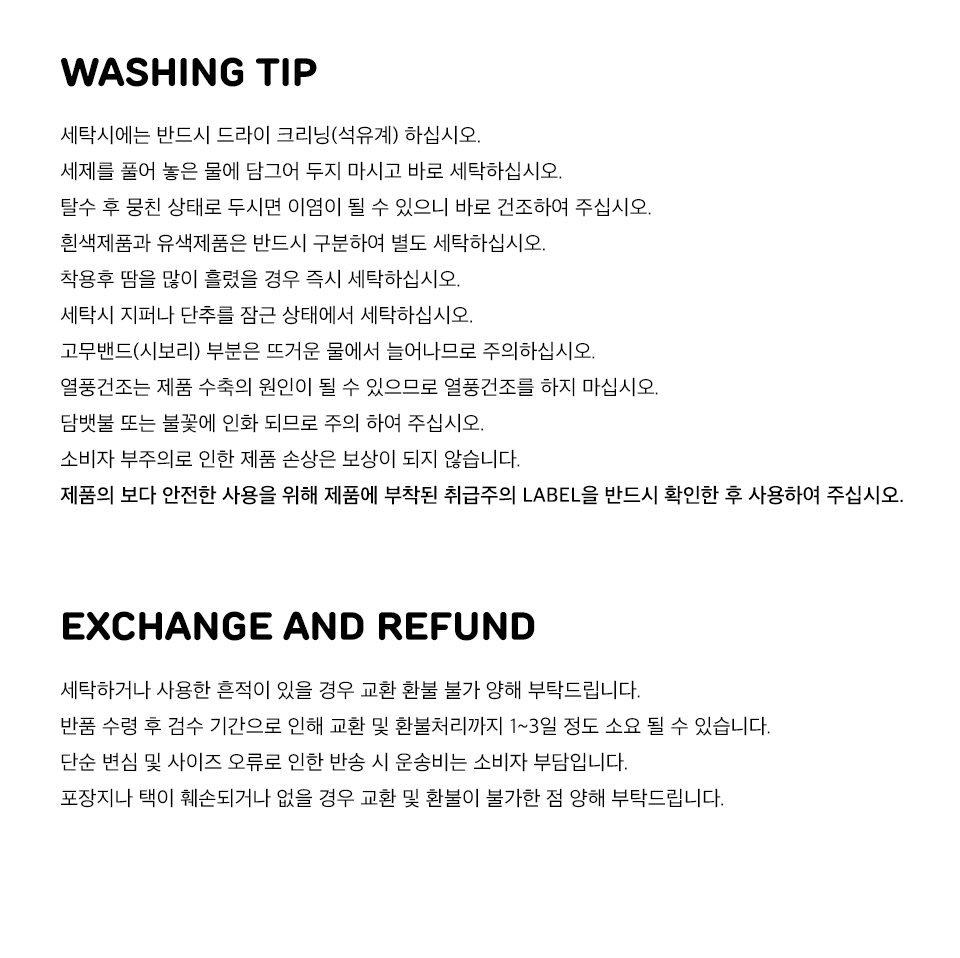 WASHING TIP

세탁시에는 반드시 드라이 크리닝(석유계) 하십시오.
세제를 풀어 놓은 물에 담그어 두지 마시고 바로 세탁하십시오.
탈수 후 뭉친 상태로 두시면 이염이 될 수 있으니 바로 건조하여 주십시오.
흰색제품과 유색제품은 반드시 구분하여 별도 세탁하십시오.
착용후 땀을 많이 흘렸을 경우 즉시 세탁하십시오.
세탁시 지퍼나 단추를 잠근 상태에서 세탁하십시오.
고무밴드(시보리) 부분은 뜨거운 물에서 늘어나므로 주의하십시오.
열풍건조는 제품 수축의 원인이 될 수 있으므로 열풍건조를 하지 마십시오.
담뱃불 또는 불꽃에 인화 되므로 주의 하여 주십시오.
소비자 부주의로 인한 제품 손상은 보상이 되지 않습니다.
제품의 보다 안전한 사용을 위해 제품에 부착된 취급주의 LABEL을 반드시 확인한 후 사용하여 주십시오.

EXCHANGE AND REFUND

세탁하거나 사용한 흔적이 있을 경우 교환 환불 불가 양해 부탁드립니다.
반품 수령 후 검수 기간으로 인해 교환 및 환불처리까지 1~3일 정도 소요 될 수 있습니다.
단순 변심 및 사이즈 오류로 인한 반송 시 운송비는 소비자 부담입니다.
포장지나 택이 훼손되거나 없을 경우 교환 및 환불이 불가한 점 양해 부탁드립니다.